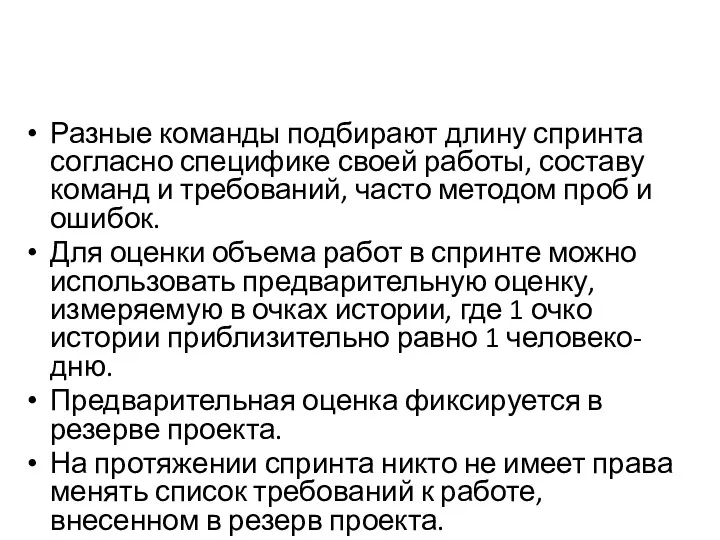 • Разные команды подбирают длину спринта согласно специфике своей работы, составу команд и требований, часто методом проб и ошибок.
• Для оценки объема работ в спринте можно использовать предварительную оценку, измеряемую в очках истории, где 1 очко истории приблизительно равно 1 человеко-дню.
• Предварительная оценка фиксируется в резерве проекта.
• На протяжении спринта никто не имеет права менять список требований к работе, внесенном в резерв проекта.